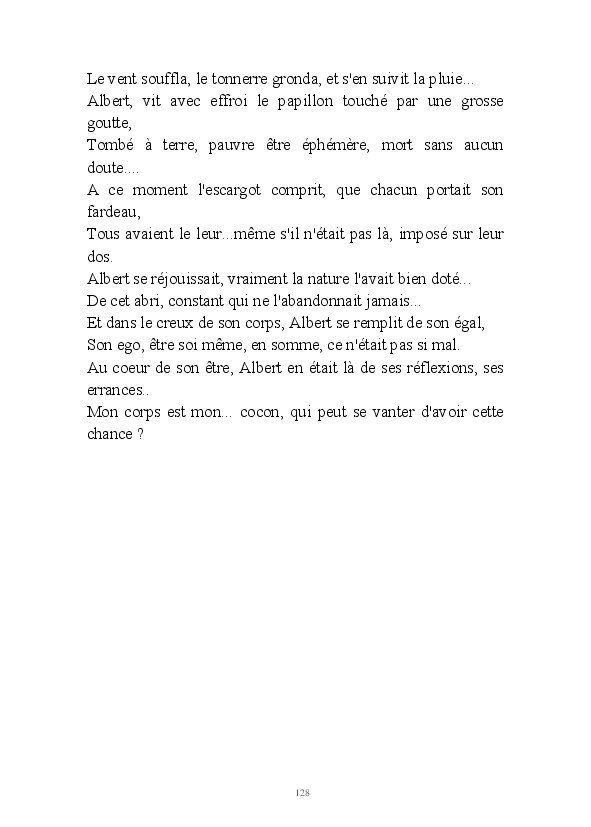 Le vent souffla, le tonnerre gronda, et s'en suivit la pluie...
Albert, vit avec effroi le papillon touché par une grosse goutte,
Tombé à terre, pauvre être éphémère, mort sans aucun doute....
A ce moment l'escargot comprit, que chacun portait son fardeau,
Tous avaient le leur...même s'il n'était pas là, imposé sur leur dos.
Albert se réjouissait, vraiment la nature l'avait bien doté...
De cet abri, constant qui ne l'abandonnait jamais...
Et dans le creux de son corps, Albert se remplit de son égal,
Son ego, être soi même, en somme, ce n'était pas si mal.
Au coeur de son être, Albert en était là de ses réflexions, ses errances..
Mon corps est mon... cocon, qui peut se vanter d'avoir cette chance ?

128